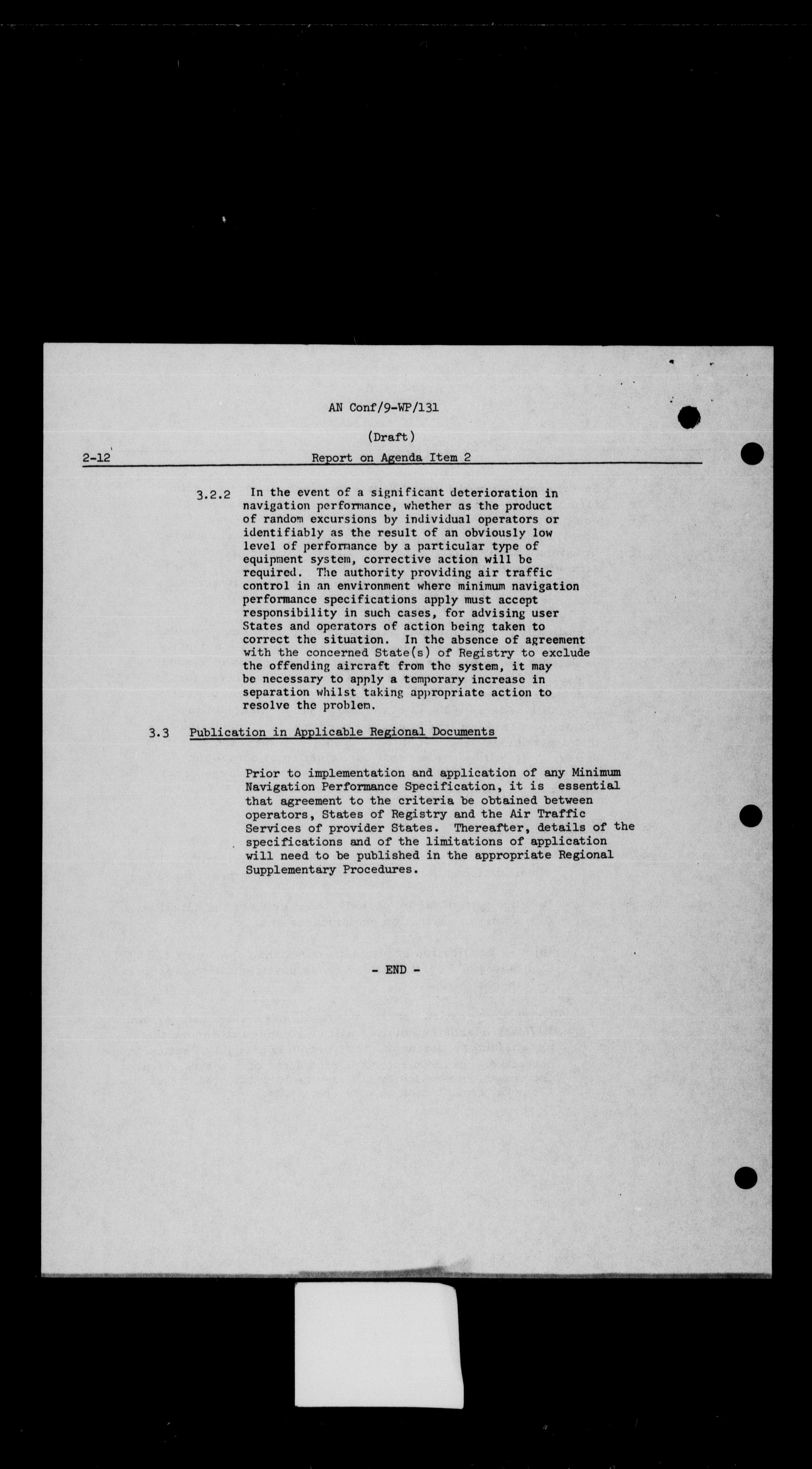 AN Conf/9-WP/131

(Draft)

2-12 Report on Agenda Item 2

3.2.2 In the event of a significant deterioration in navigation performance, whether as the product of random excursions by individual operators or identifiably as the result of an obviously low level of performance by a particular type of equipment system, corrective action will be required. The authority providing air traffic control in an environment where minimum navigation performance specifications apply must accept responsibility in such cases, for advising user States and operators of action being taken to correct the situation. In the absence of agreement with the concerned State(s) of Registry to exclude the offending aircraft from the system, it may be necessary to apply a temporary increase in separation whilst taking appropriate action to resolve the problem.

3.3 Publication in Applicable Regional Documents

Prior to implementation and application of any Minimum Navigation Performance Specification, it is essential that agreement to the criteria be obtained between operators, States of Registry and the Air Traffic Services of provider States. Thereafter, details of the specifications and of the limitations of application will need to be published in the appropriate Regional Supplementary Procedures.

- END -